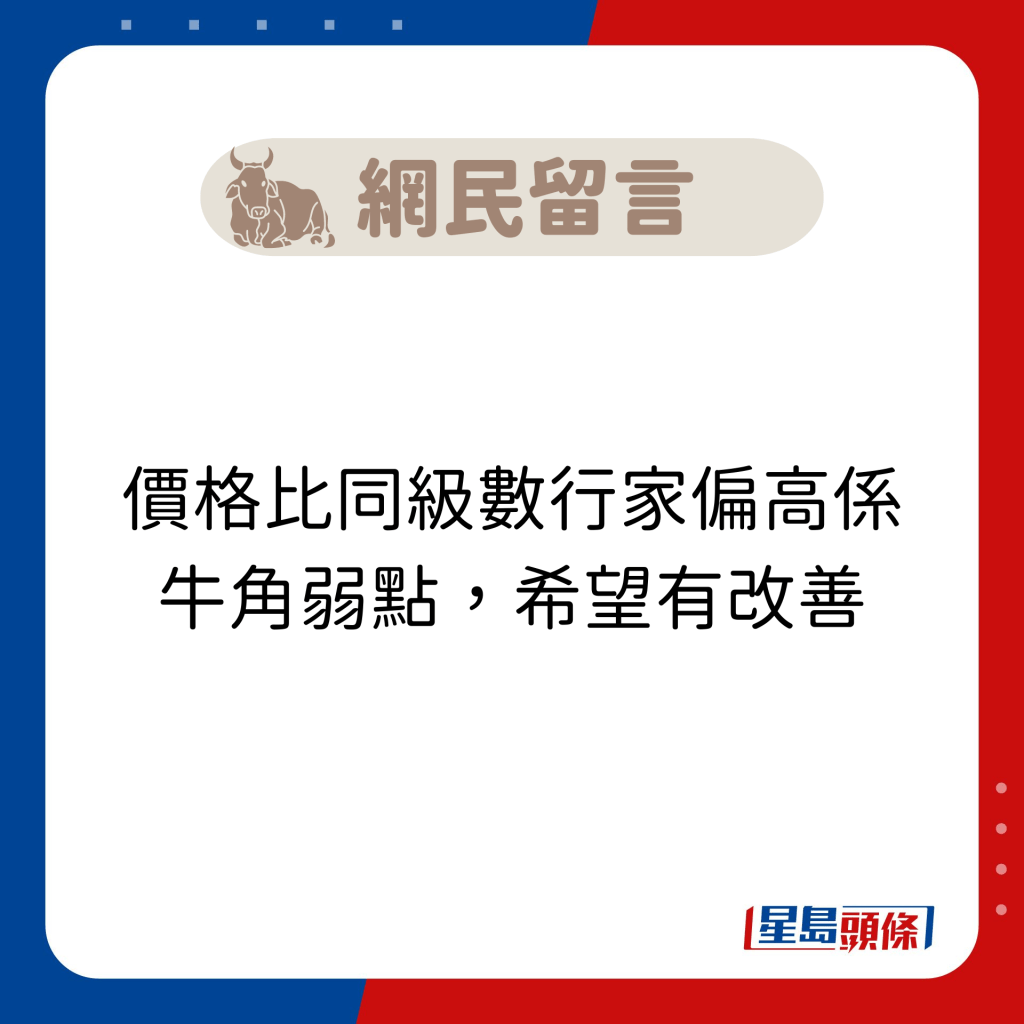 網民留言

價格比同級數行家偏高係牛角弱點，希望有改善

星島頭條